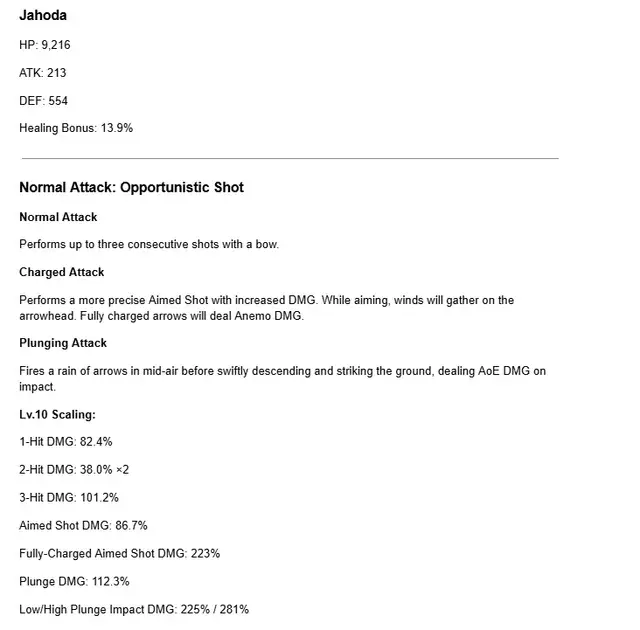 Jahoda

HP: 9,216

ATK: 213

DEF: 554

Healing Bonus: 13.9%

Normal Attack: Opportunistic Shot

Normal Attack

Performs up to three consecutive shots with a bow.

Charged Attack

Performs a more precise Aimed Shot with increased DMG. While aiming, winds will gather on the arrowhead. Fully charged arrows will deal Anemo DMG.

Plunging Attack

Fires a rain of arrows in mid-air before swiftly descending and striking the ground, dealing AoE DMG on impact.

Lv.10 Scaling:

1-Hit DMG: 82.4%

2-Hit DMG: 38.0% ×2

3-Hit DMG: 101.2%

Aimed Shot DMG: 86.7%

Fully-Charged Aimed Shot DMG: 223%

Plunge DMG: 112.3%

Low/High Plunge Impact DMG: 225% / 281%